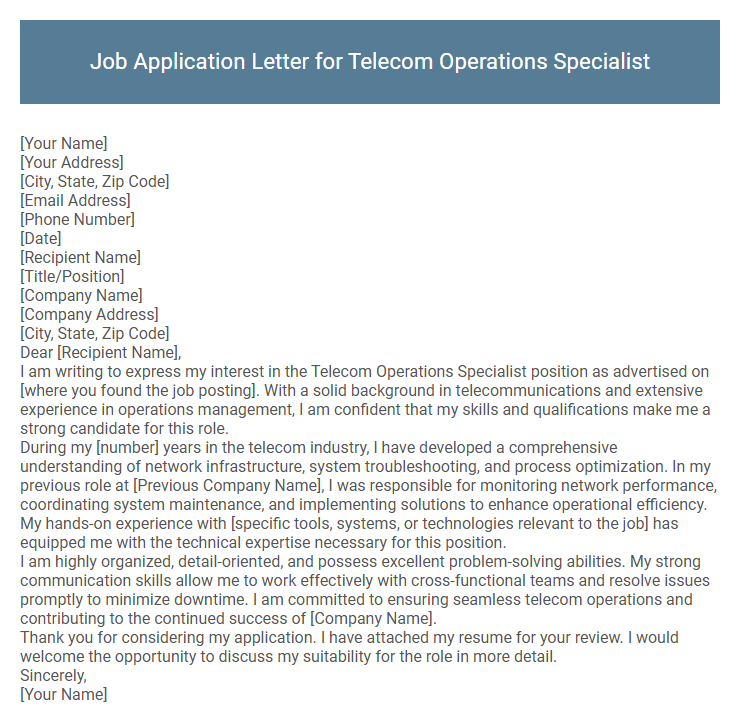 Job Application Letter for Telecom Operations Specialist

[Your Name]
[Your Address]
[City, State, Zip Code]
[Email Address]
[Phone Number]
[Date]
[Recipient Name]
[Title/Position]
[Company Name]
[Company Address]
[City, State, Zip Code]
Dear [Recipient Name],

I am writing to express my interest in the Telecom Operations Specialist position as advertised on [where you found the job posting]. With a solid background in telecommunications and extensive experience in operations management, I am confident that my skills and qualifications make me a strong candidate for this role.

During my [number] years in the telecom industry, I have developed a comprehensive understanding of network infrastructure, system troubleshooting, and process optimization. In my previous role at [Previous Company Name], I was responsible for monitoring network performance, coordinating system maintenance, and implementing solutions to enhance operational efficiency. My hands-on experience with [specific tools, systems, or technologies relevant to the job] has equipped me with the technical expertise necessary for this position.

I am highly organized, detail-oriented, and possess excellent problem-solving abilities. My strong communication skills allow me to work effectively with cross-functional teams and resolve issues promptly to minimize downtime. I am committed to ensuring seamless telecom operations and contributing to the continued success of [Company Name].

Thank you for considering my application. I have attached my resume for your review. I would welcome the opportunity to discuss my suitability for the role in more detail.

Sincerely,
[Your Name]